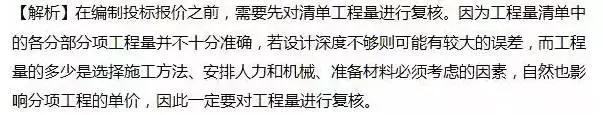 【解析】在编制投标报价之前，需要先对清单工程量进行复核。因为工程量清单中的各分部分项工程量并不十分准确，若设计深度不够则可能有较大的误差，而工程量的多少是选择施工方法、安排人力和机械、准备材料必须考虑的因素，自然也影响分项工程的单价，因此一定要对工程量进行复核。